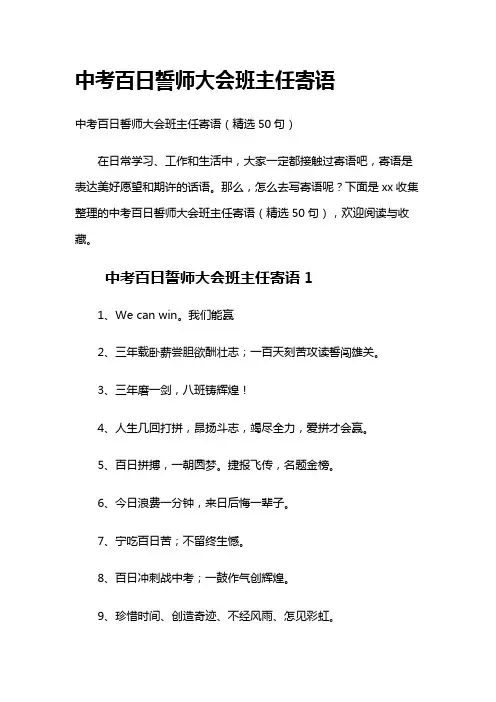 中考百日誓师大会班主任寄语

中考百日誓师大会班主任寄语（精选 50 句）

在日常学习、工作和生活中，大家一定都接触过寄语吧，寄语是表达美好愿望和期许的话语。那么，怎么去写寄语呢？下面是 xx 收集整理的中考百日誓师大会班主任寄语（精选 50 句），欢迎阅读与收藏。

中考百日誓师大会班主任寄语 1

1、We can win。我们能赢

2、三年载卧薪尝胆欲酬壮志；一百天刻苦攻读誓闯雄关。

3、三年磨一剑，八班铸辉煌！

4、人生几回打拼，昂扬斗志，竭尽全力，爱拼才会赢。

5、百日拼搏，一朝圆梦。捷报飞传，名题金榜。

6、今日浪费一分钟，来日后悔一辈子。

7、宁吃百日苦；不留终生憾。

8、百日冲刺战中考；一鼓作气创辉煌。

9、珍惜时间、创造奇迹、不经风雨、怎见彩虹。